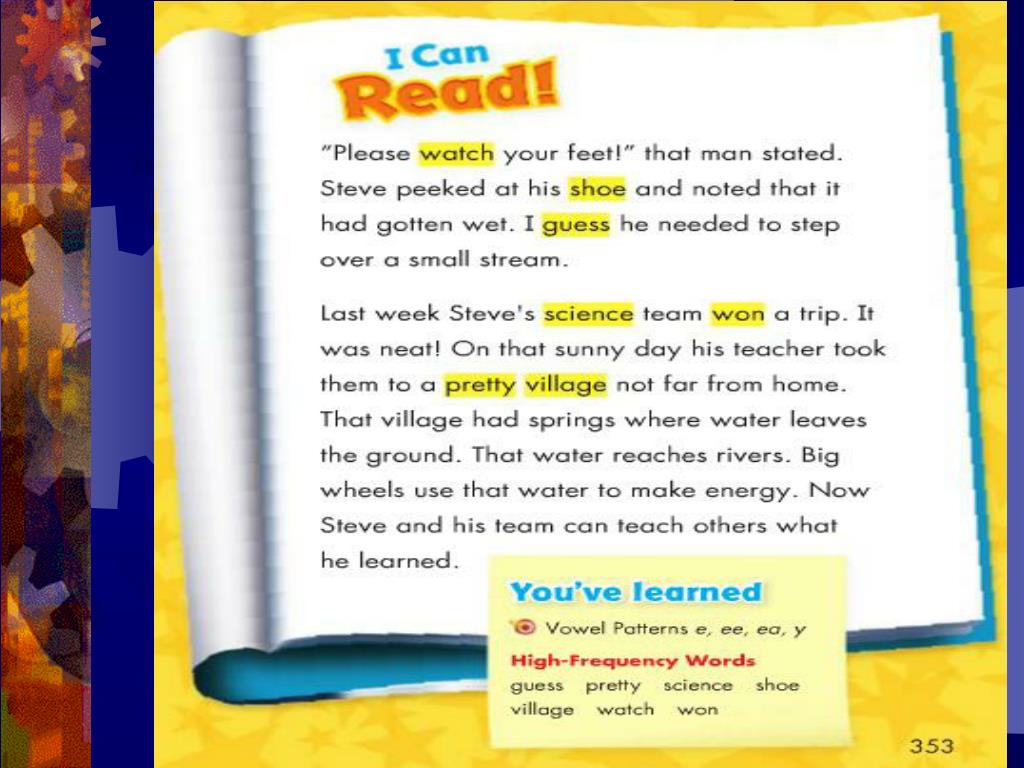 I Can Read!

"Please watch your feet!" that man stated. Steve peeked at his shoe and noted that it had gotten wet. I guess he needed to step over a small stream.

Last week Steve's science team won a trip. It was neat! On that sunny day his teacher took them to a pretty village not far from home. That village had springs where water leaves the ground. That water reaches rivers. Big wheels use that water to make energy. Now Steve and his team can teach others what he learned.

You've learned

Vowel Patterns e, ee, ea, y

High-Frequency Words

guess pretty science shoe village watch won

353